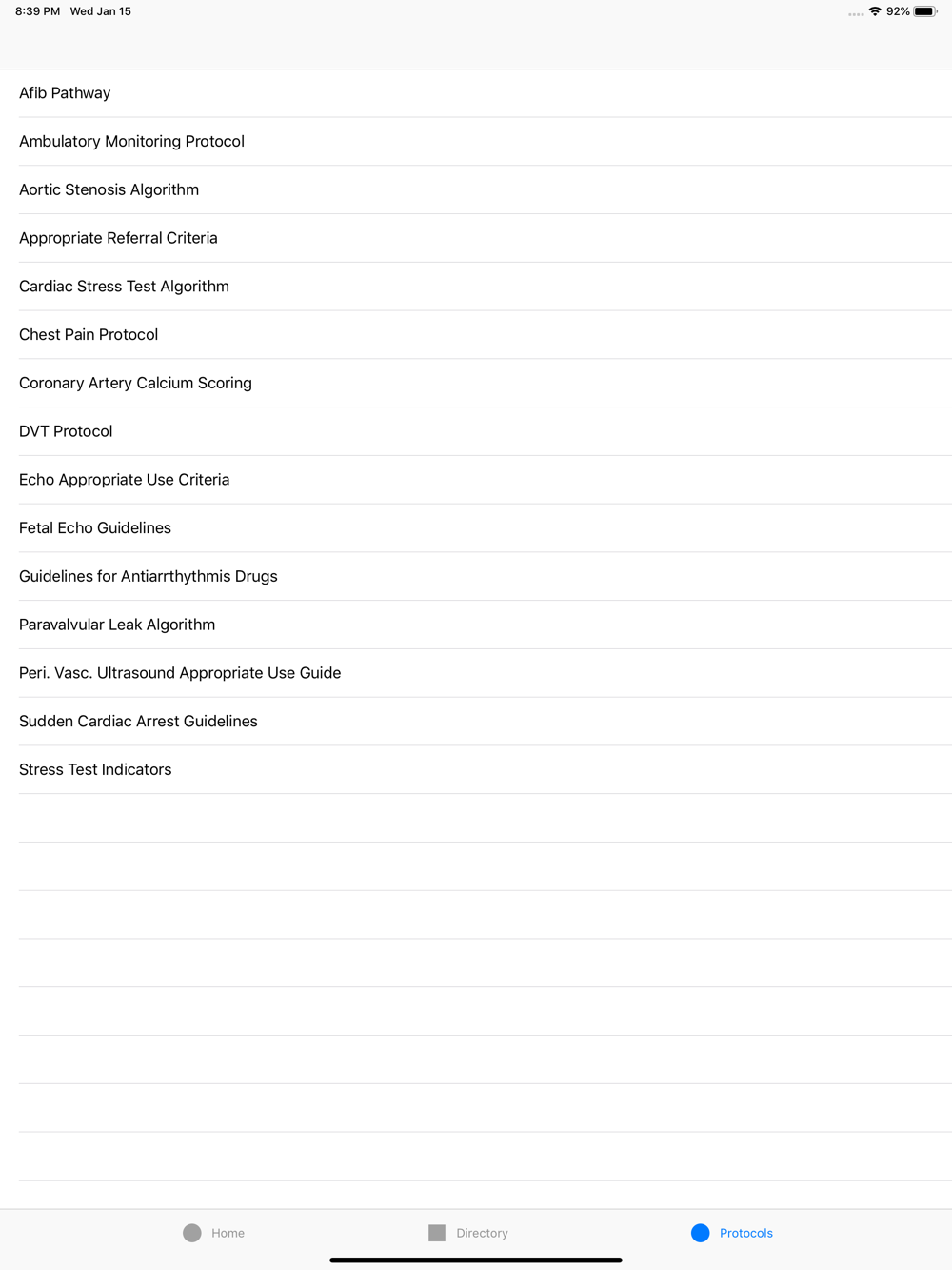 8:39 PM Wed Jan 15

92%

Afib Pathway

Ambulatory Monitoring Protocol

Aortic Stenosis Algorithm

Appropriate Referral Criteria

Cardiac Stress Test Algorithm

Chest Pain Protocol

Coronary Artery Calcium Scoring

DVT Protocol

Echo Appropriate Use Criteria

Fetal Echo Guidelines

Guidelines for Antiarrthythmis Drugs

Paravalvular Leak Algorithm

Peri. Vasc. Ultrasound Appropriate Use Guide

Sudden Cardiac Arrest Guidelines

Stress Test Indicators

Home

Directory

Protocols